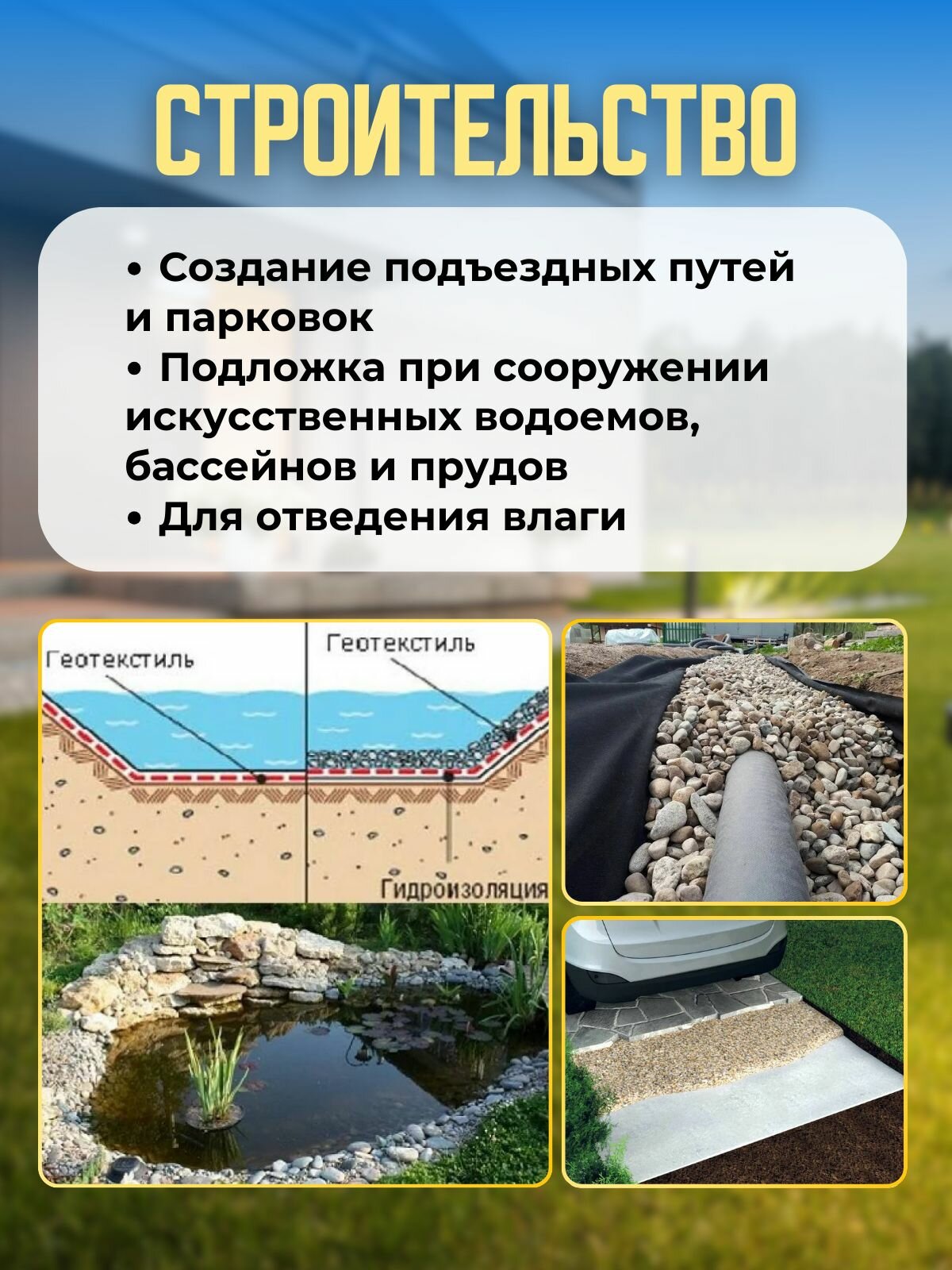 СТРОИТЕЛЬСТВО

• Создание подъездных путей и парковок
• Подложка при сооружении искусственных водоемов, бассейнов и прудов
• Для отведения влаги

Геотекстиль
Геотекстиль
Гидроизоляция